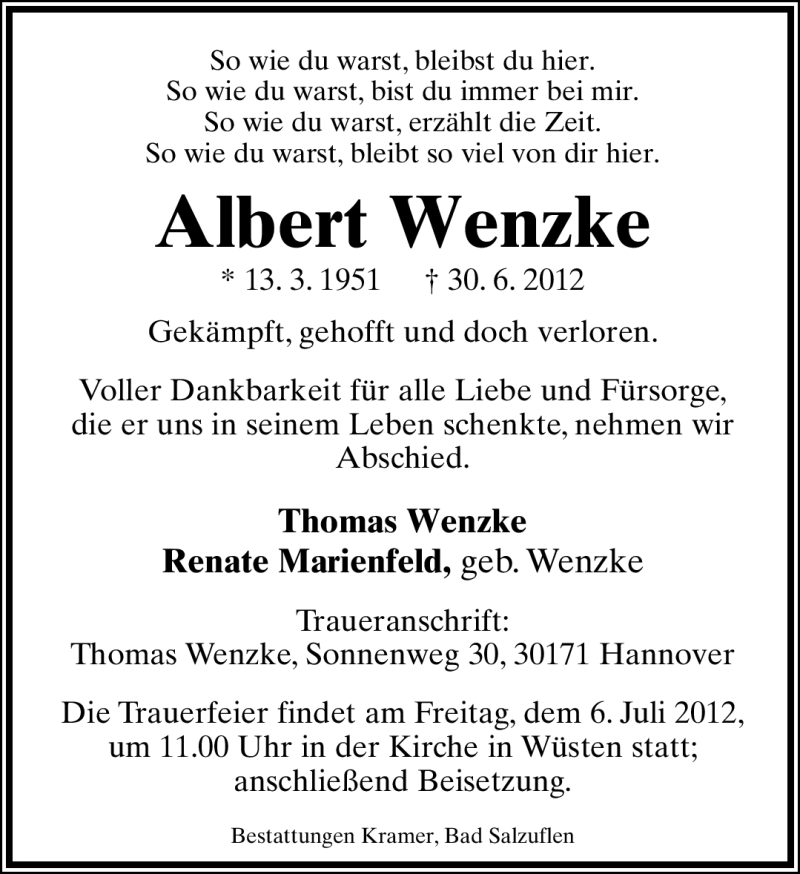 So wie du warst, bleibst du hier.
So wie du warst, bist du immer bei mir.
So wie du warst, erzählt die Zeit.
So wie du warst, bleibt so viel von dir hier.

Albert Wenzke

* 13. 3. 1951 † 30. 6. 2012

Gekämpft, gehofft und doch verloren.

Voller Dankbarkeit für alle Liebe und Fürsorge, die er uns in seinem Leben schenkte, nehmen wir Abschied.

Thomas Wenzke
Renate Marienfeld, geb. Wenzke

Traueranschrift:
Thomas Wenzke, Sonnenweg 30, 30171 Hannover

Die Trauerfeier findet am Freitag, dem 6. Juli 2012, um 11.00 Uhr in der Kirche in Wüsten statt; anschließend Beisetzung.

Bestattungen Kramer, Bad Salzuflen